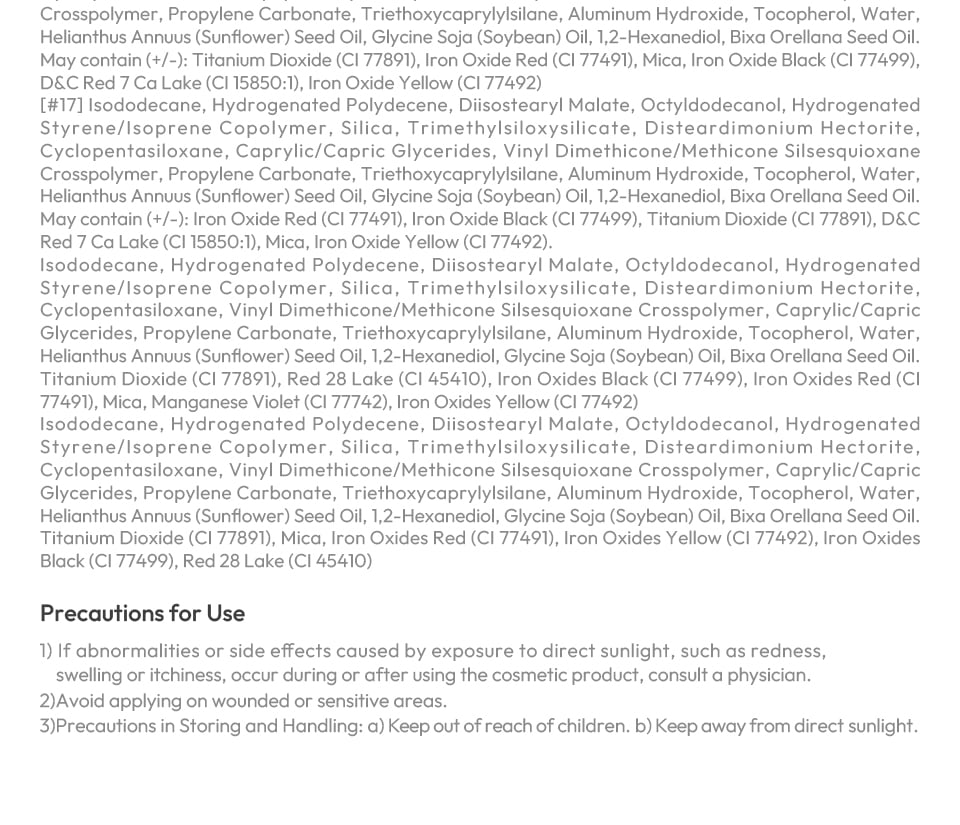 Crosspolymer, Propylene Carbonate, Triethoxycaprylylsilane, Aluminum Hydroxide, Tocopherol, Water, Helianthus Annuus (Sunflower) Seed Oil, Glycine Soja (Soybean) Oil, 1,2-Hexanediol, Bixa Orellana Seed Oil. May contain (+/-): Titanium Dioxide (CI 77891), Iron Oxide Red (CI 77491), Mica, Iron Oxide Black (CI 77499), D&C Red 7 Ca Lake (CI 15850:1), Iron Oxide Yellow (CI 77492)
[#17] Isododecane, Hydrogenated Polydecene, Diisostearyl Malate, Octyldodecanol, Hydrogenated Styrene/Isoprene Copolymer, Silica, Trimethylsiloxysilicate, Disteardimonium Hectorite, Cyclopentasiloxane, Caprylic/Capric Glycerides, Vinyl Dimethicone/Methicone Silsesquioxane Crosspolymer, Propylene Carbonate, Triethoxycaprylylsilane, Aluminum Hydroxide, Tocopherol, Water, Helianthus Annuus (Sunflower) Seed Oil, Glycine Soja (Soybean) Oil, 1,2-Hexanediol, Bixa Orellana Seed Oil. May contain (+/-): Iron Oxide Red (CI 77491), Iron Oxide Black (CI 77499), Titanium Dioxide (CI 77891), D&C Red 7 Ca Lake (CI 15850:1), Mica, Iron Oxide Yellow (CI 77492).
Isododecane, Hydrogenated Polydecene, Diisostearyl Malate, Octyldodecanol, Hydrogenated Styrene/Isoprene Copolymer, Silica, Trimethylsiloxysilicate, Disteardimonium Hectorite, Cyclopentasiloxane, Vinyl Dimethicone/Methicone Silsesquioxane Crosspolymer, Caprylic/Capric Glycerides, Propylene Carbonate, Triethoxycaprylylsilane, Aluminum Hydroxide, Tocopherol, Water, Helianthus Annuus (Sunflower) Seed Oil, 1,2-Hexanediol, Glycine Soja (Soybean) Oil, Bixa Orellana Seed Oil. Titanium Dioxide (CI 77891), Red 28 Lake (CI 45410), Iron Oxides Black (CI 77499), Iron Oxides Red (CI 77491), Mica, Manganese Violet (CI 77742), Iron Oxides Yellow (CI 77492)
Isododecane, Hydrogenated Polydecene, Diisostearyl Malate, Octyldodecanol, Hydrogenated Styrene/Isoprene Copolymer, Silica, Trimethylsiloxysilicate, Disteardimonium Hectorite, Cyclopentasiloxane, Vinyl Dimethicone/Methicone Silsesquioxane Crosspolymer, Caprylic/Capric Glycerides, Propylene Carbonate, Triethoxycaprylylsilane, Aluminum Hydroxide, Tocopherol, Water, Helianthus Annuus (Sunflower) Seed Oil, 1,2-Hexanediol, Glycine Soja (Soybean) Oil, Bixa Orellana Seed Oil. Titanium Dioxide (CI 77891), Mica, Iron Oxides Red (CI 77491), Iron Oxides Yellow (CI 77492), Iron Oxides Black (CI 77499), Red 28 Lake (CI 45410)

Precautions for Use

1) If abnormalities or side effects caused by exposure to direct sunlight, such as redness, swelling or itchiness, occur during or after using the cosmetic product, consult a physician.
2)Avoid applying on wounded or sensitive areas.
3)Precautions in Storing and Handling: a) Keep out of reach of children. b) Keep away from direct sunlight.